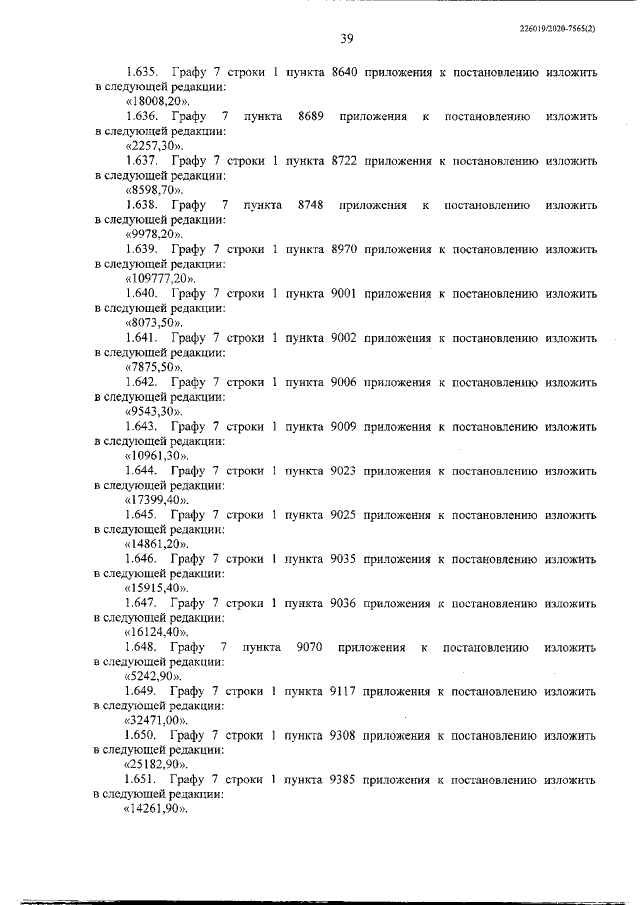 226019/2020-7565(2)

39

1.635. Графу 7 строки 1 пункта 8640 приложения к постановлению изложить в следующей редакции:
«18008,20».

1.636. Графу 7 пункта 8689 приложения к постановлению изложить в следующей редакции:
«2257,30».

1.637. Графу 7 строки 1 пункта 8722 приложения к постановлению изложить в следующей редакции:
«8598,70».

1.638. Графу 7 пункта 8748 приложения к постановлению изложить в следующей редакции:
«9978,20».

1.639. Графу 7 строки 1 пункта 8970 приложения к постановлению изложить в следующей редакции:
«109777,20».

1.640. Графу 7 строки 1 пункта 9001 приложения к постановлению изложить в следующей редакции:
«8073,50».

1.641. Графу 7 строки 1 пункта 9002 приложения к постановлению изложить в следующей редакции:
«7875,50».

1.642. Графу 7 строки 1 пункта 9006 приложения к постановлению изложить в следующей редакции:
«9543,30».

1.643. Графу 7 строки 1 пункта 9009 приложения к постановлению изложить в следующей редакции:
«10961,30».

1.644. Графу 7 строки 1 пункта 9023 приложения к постановлению изложить в следующей редакции:
«17399,40».

1.645. Графу 7 строки 1 пункта 9025 приложения к постановлению изложить в следующей редакции:
«14861,20».

1.646. Графу 7 строки 1 пункта 9035 приложения к постановлению изложить в следующей редакции:
«15915,40».

1.647. Графу 7 строки 1 пункта 9036 приложения к постановлению изложить в следующей редакции:
«16124,40».

1.648. Графу 7 пункта 9070 приложения к постановлению изложить в следующей редакции:
«5242,90».

1.649. Графу 7 строки 1 пункта 9117 приложения к постановлению изложить в следующей редакции:
«32471,00».

1.650. Графу 7 строки 1 пункта 9308 приложения к постановлению изложить в следующей редакции:
«25182,90».

1.651. Графу 7 строки 1 пункта 9385 приложения к постановлению изложить в следующей редакции:
«14261,90».